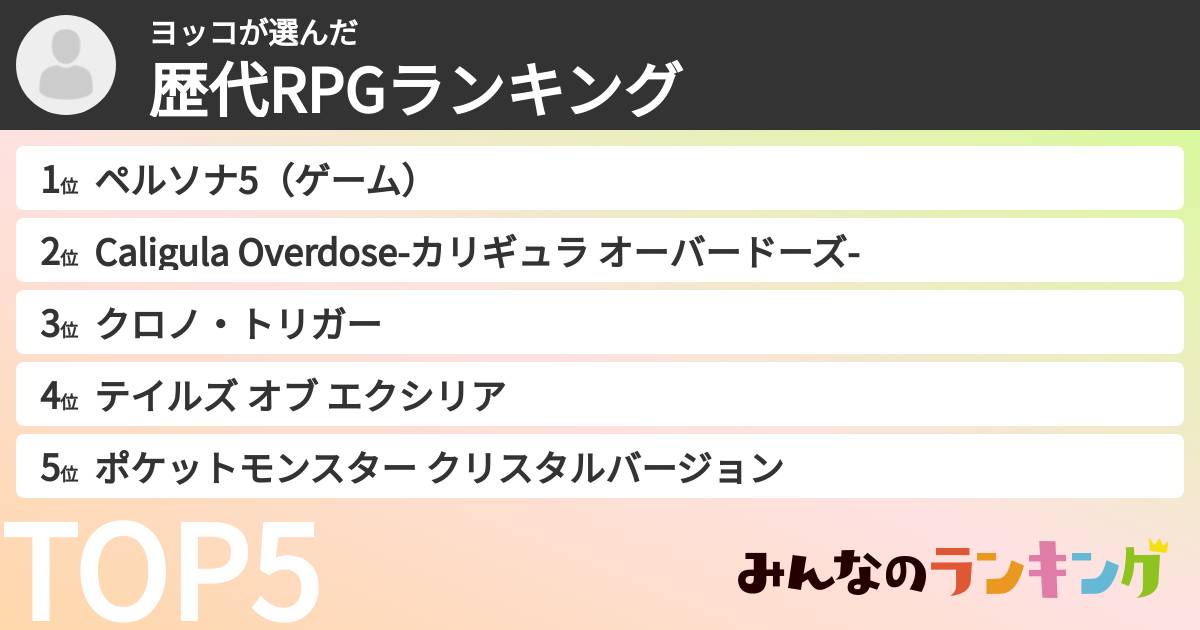 ヨッコが選んだ
歴代RPGランキング

1位 ペルソナ5（ゲーム）
2位 Caligula Overdose-カリギュラ オーバードーズ-
3位 クロノ・トリガー
4位 テイルズ オブ エクシリア
5位 ポケットモンスター クリスタルバージョン

TOP5

みんなのランキング